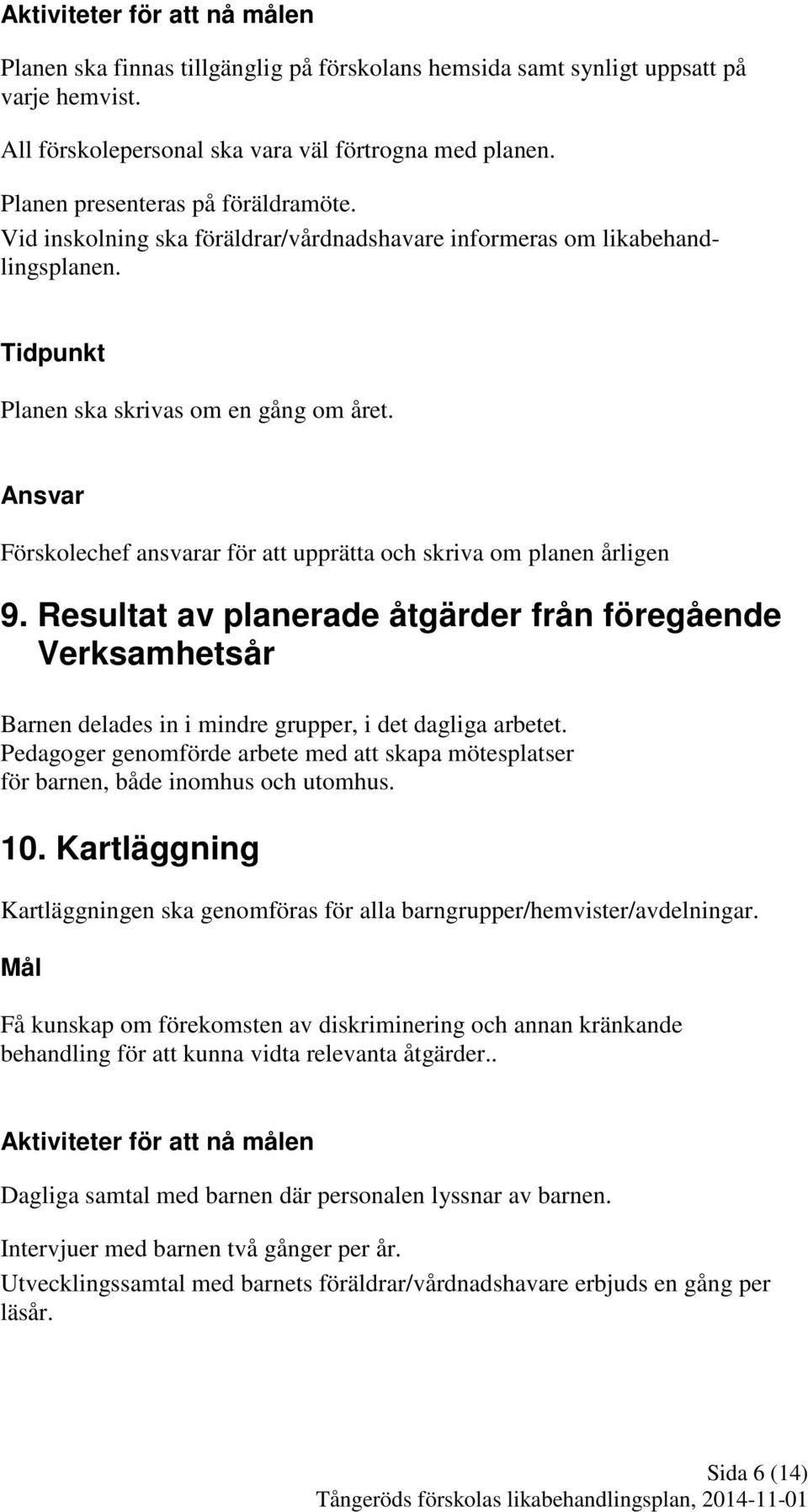 Aktiviteter för att nå målen

Planen ska finnas tillgänglig på förskolans hemsida samt synligt uppsatt på varje hemvist.

All förskolepersonal ska vara väl förtrogna med planen.

Planen presenteras på föräldramöte.
Vid inskolning ska föräldrar/vårdnadshavare informeras om likabehandlingsplanen.

Tidpunkt

Planen ska skrivas om en gång om året.

Ansvar

Förskolechef ansvarar för att upprätta och skriva om planen årligen

9. Resultat av planerade åtgärder från föregående Verksamhetsår

Barnen delades in i mindre grupper, i det dagliga arbetet.
Pedagoger genomförde arbete med att skapa mötesplatser för barnen, både inomhus och utomhus.

10. Kartläggning

Kartläggningen ska genomföras för alla barngrupper/hemvister/avdelningar.

Mål

Få kunskap om förekomsten av diskriminering och annan kränkande behandling för att kunna vidta relevanta åtgärder..

Aktiviteter för att nå målen

Dagliga samtal med barnen där personalen lyssnar av barnen.

Intervjuer med barnen två gånger per år.
Utvecklingssamtal med barnets föräldrar/vårdnadshavare erbjuds en gång per läsår.

Sida 6 (14)
Tångeröds förskolas likabehandlingsplan, 2014-11-01